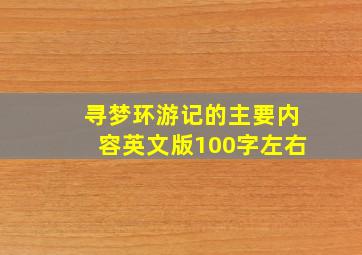 寻梦环游记的主要内容英文版100字左右